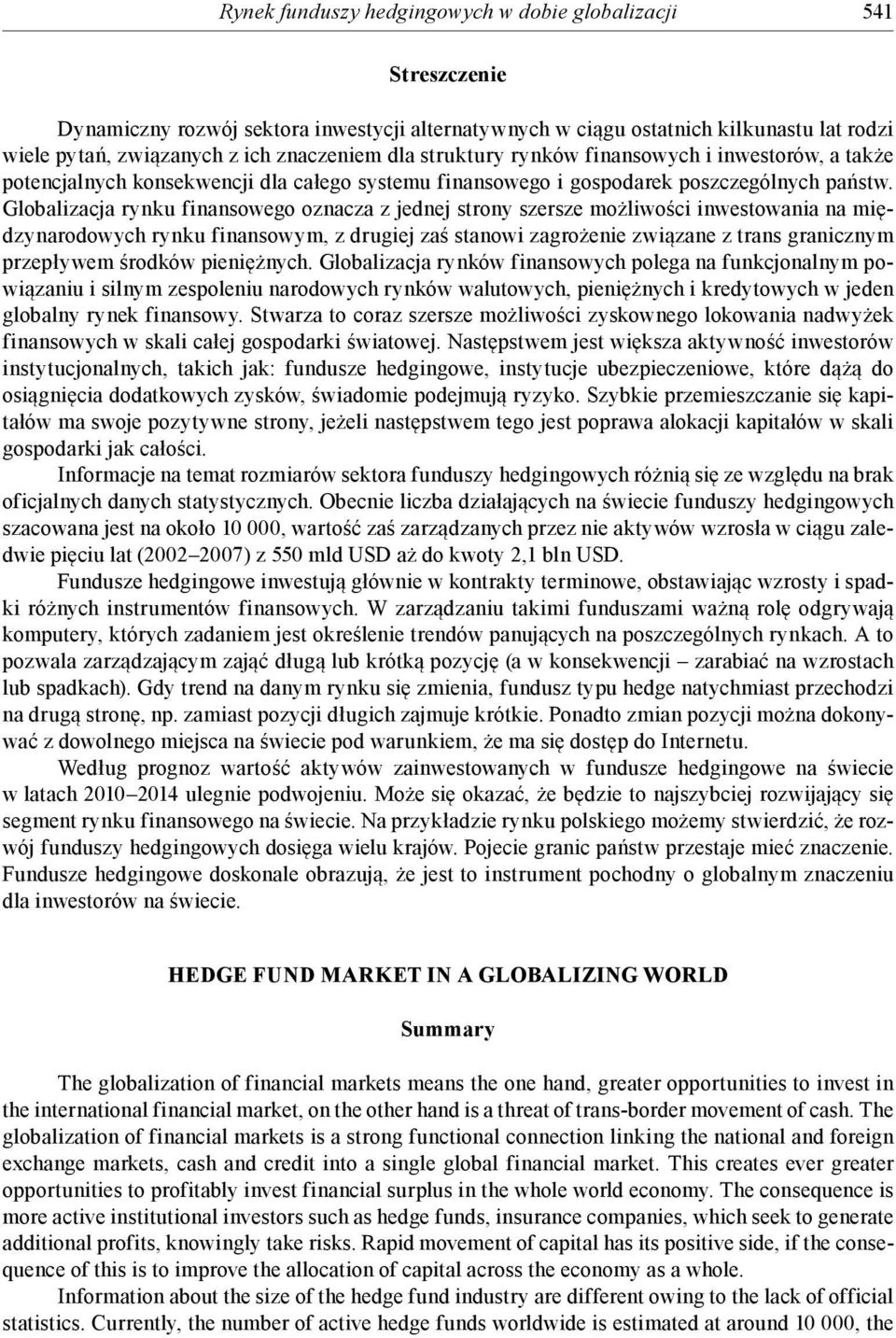 Rynek funduszy hedgingowych w dobie globalizacji 541

Streszczenie

Dynamiczny rozwój sektora inwestycji alternatywnych w ciągu ostatnich kilkunastu lat rodzi wiele pytań, związanych z ich znaczeniem dla struktury rynków finansowych i inwestorów, a także potencjalnych konsekwencji dla całego systemu finansowego i gospodarek poszczególnych państw. Globalizacja rynku finansowego oznacza z jednej strony szersze możliwości inwestowania na międzynarodowych rynku finansowym, z drugiej zaś stanowi zagrożenie związane z trans granicznym przepływem środków pieniężnych. Globalizacja rynków finansowych polega na funkcjonalnym powiązaniu i silnym zespoleniu narodowych rynków walutowych, pieniężnych i kredytowych w jeden globalny rynek finansowy. Stwarza to coraz szersze możliwości zyskownego lokowania nadwyżek finansowych w skali całej gospodarki światowej. Następstwem jest większa aktywność inwestorów instytucjonalnych, takich jak: fundusze hedgingowe, instytucje ubezpieczeniowe, które dążą do osiągnięcia dodatkowych zysków, świadomie podejmują ryzyko. Szybkie przemieszczanie się kapitałów ma swoje pozytywne strony, jeżeli następstwem tego jest poprawa alokacji kapitałów w skali gospodarki jak całości.

Informacje na temat rozmiarów sektora funduszy hedgingowych różnią się ze względu na brak oficjalnych danych statystycznych. Obecnie liczba działających na świecie funduszy hedgingowych szacowana jest na około 10 000, wartość zaś zarządzanych przez nie aktywów wzrosła w ciągu zaledwie pięciu lat (2002–2007) z 550 mld USD aż do kwoty 2,1 bln USD.

Fundusze hedgingowe inwestują głównie w kontrakty terminowe, obstawiając wzrosty i spadki różnych instrumentów finansowych. W zarządzaniu takimi funduszami ważną rolę odgrywają komputery, których zadaniem jest określenie trendów panujących na poszczególnych rynkach. A to pozwala zarządzającym zająć długą lub krótką pozycję (a w konsekwencji – zarabiać na wzrostach lub spadkach). Gdy trend na danym rynku się zmienia, fundusz typu hedge natychmiast przechodzi na drugą stronę, np. zamiast pozycji długich zajmuje krótkie. Ponadto zmian pozycji można dokonywać z dowolnego miejsca na świecie pod warunkiem, że ma się dostęp do Internetu.

Według prognoz wartość aktywów zainwestowanych w fundusze hedgingowe na świecie w latach 2010–2014 ulegnie podwojeniu. Może się okazać, że będzie to najszybciej rozwijający się segment rynku finansowego na świecie. Na przykładzie rynku polskiego możemy stwierdzić, że rozwój funduszy hedgingowych dosięga wielu krajów. Pojecie granic państw przestaje mieć znaczenie. Fundusze hedgingowe doskonale obrazują, że jest to instrument pochodny o globalnym znaczeniu dla inwestorów na świecie.

HEDGE FUND MARKET IN A GLOBALIZING WORLD

Summary

The globalization of financial markets means the one hand, greater opportunities to invest in the international financial market, on the other hand is a threat of trans-border movement of cash. The globalization of financial markets is a strong functional connection linking the national and foreign exchange markets, cash and credit into a single global financial market. This creates ever greater opportunities to profitably invest financial surplus in the whole world economy. The consequence is more active institutional investors such as hedge funds, insurance companies, which seek to generate additional profits, knowingly take risks. Rapid movement of capital has its positive side, if the consequence of this is to improve the allocation of capital across the economy as a whole.

Information about the size of the hedge fund industry are different owing to the lack of official statistics. Currently, the number of active hedge funds worldwide is estimated at around 10 000, the